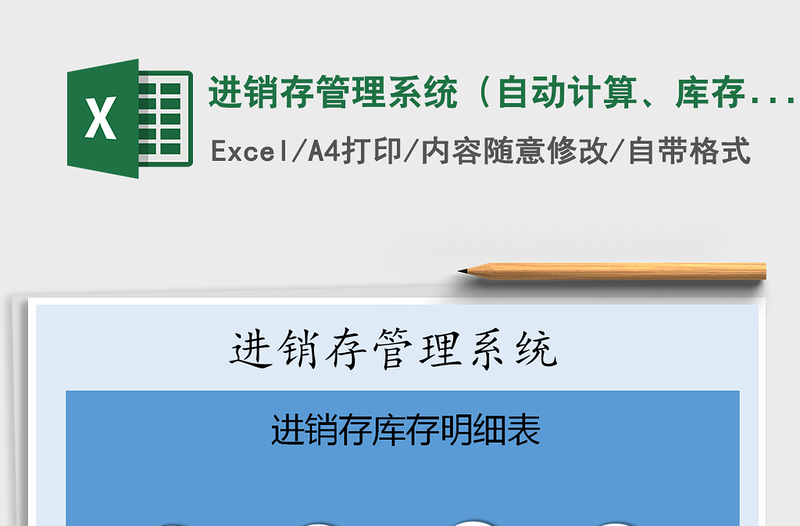 X

进销存管理系统（自动计算、库存...

Excel/A4打印/内容随意修改/自带格式

进销存管理系统

进销存库存明细表